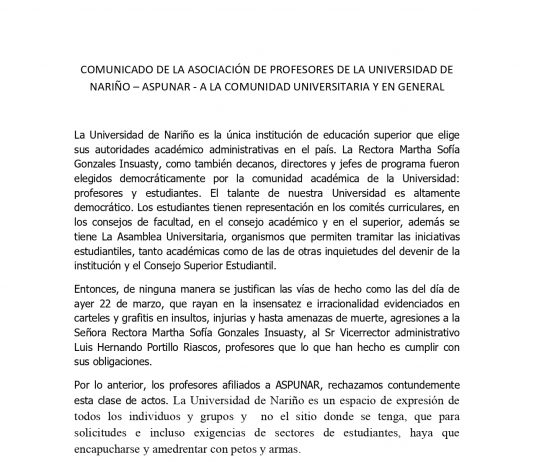 COMUNICADO DE LA ASOCIACIÓN DE PROFESORES DE LA UNIVERSIDAD DE NARIÑO – ASPUNAR - A LA COMUNIDAD UNIVERSITARIA Y EN GENERAL

La Universidad de Nariño es la única institución de educación superior que elige sus autoridades académico administrativas en el país. La Rectora Martha Sofía Gonzales Insuasty, como también decanos, directores y jefes de programa fueron elegidos democráticamente por la comunidad académica de la Universidad: profesores y estudiantes. El talante de nuestra Universidad es altamente democrático. Los estudiantes tienen representación en los comités curriculares, en los consejos de facultad, en el consejo académico y en el superior, además se tiene La Asamblea Universitaria, organismos que permiten tramitar las iniciativas estudiantiles, tanto académicas como de las de otras inquietudes del devenir de la institución y el Consejo Superior Estudiantil.

Entonces, de ninguna manera se justifican las vías de hecho como las del día de ayer 22 de marzo, que rayan en la insensatez e irracionalidad evidenciados en carteles y grafitis en insultos, injurias y hasta amenazas de muerte, agresiones a la Señora Rectora Martha Sofía Gonzales Insuasty, al Sr Vicerrector administrativo Luis Hernando Portillo Riascos, profesores que lo que han hecho es cumplir con sus obligaciones.

Por lo anterior, los profesores afiliados a ASPUNAR, rechazamos contundemente esta clase de actos. La Universidad de Nariño es un espacio de expresión de todos los individuos y grupos y no el sitio donde se tenga, que para solicitudes e incluso exigencias de sectores de estudiantes, haya que encapucharse y amedrentar con petos y armas.